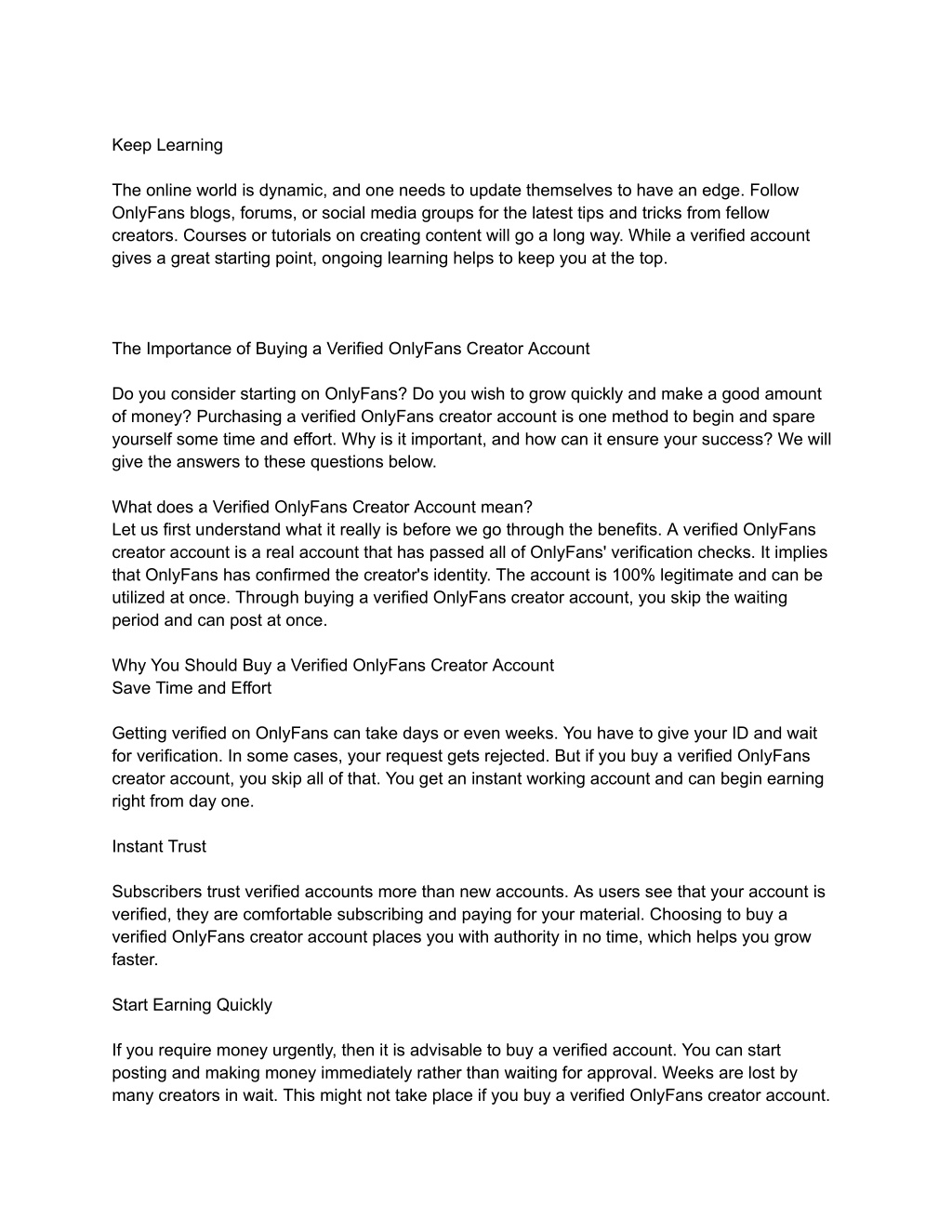 Keep Learning

The online world is dynamic, and one needs to update themselves to have an edge. Follow OnlyFans blogs, forums, or social media groups for the latest tips and tricks from fellow creators. Courses or tutorials on creating content will go a long way. While a verified account gives a great starting point, ongoing learning helps to keep you at the top.

The Importance of Buying a Verified OnlyFans Creator Account

Do you consider starting on OnlyFans? Do you wish to grow quickly and make a good amount of money? Purchasing a verified OnlyFans creator account is one method to begin and spare yourself some time and effort. Why is it important, and how can it ensure your success? We will give the answers to these questions below.

What does a Verified OnlyFans Creator Account mean?
Let us first understand what it really is before we go through the benefits. A verified OnlyFans creator account is a real account that has passed all of OnlyFans' verification checks. It implies that OnlyFans has confirmed the creator's identity. The account is 100% legitimate and can be utilized at once. Through buying a verified OnlyFans creator account, you skip the waiting period and can post at once.

Why You Should Buy a Verified OnlyFans Creator Account
Save Time and Effort

Getting verified on OnlyFans can take days or even weeks. You have to give your ID and wait for verification. In some cases, your request gets rejected. But if you buy a verified OnlyFans creator account, you skip all of that. You get an instant working account and can begin earning right from day one.

Instant Trust

Subscribers trust verified accounts more than new accounts. As users see that your account is verified, they are comfortable subscribing and paying for your material. Choosing to buy a verified OnlyFans creator account places you with authority in no time, which helps you grow faster.

Start Earning Quickly

If you require money urgently, then it is advisable to buy a verified account. You can start posting and making money immediately rather than waiting for approval. Weeks are lost by many creators in wait. This might not take place if you buy a verified OnlyFans creator account.